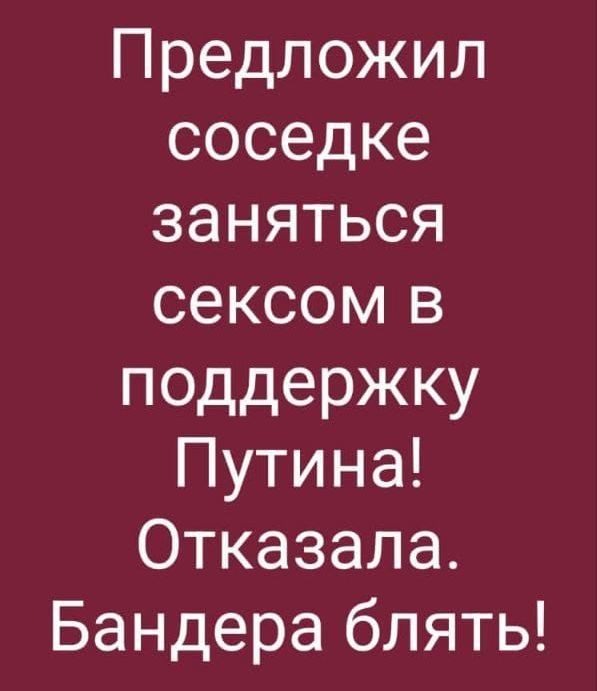 Предложил соседке заняться сексом в поддержку Путина! Отказала. Бандера блять!